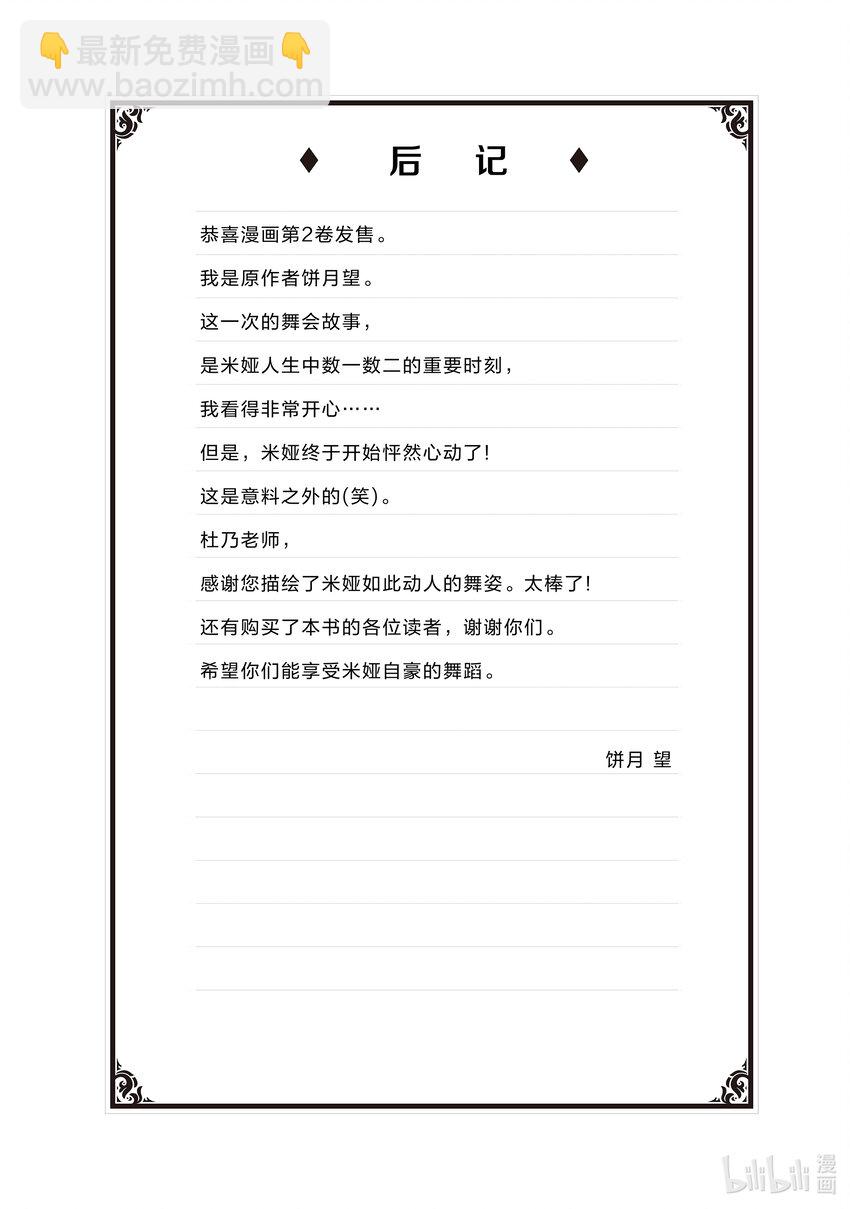 👇最新免费漫画👇
www.baozimh.com

♦ 后 记 ♦

恭喜漫画第2卷发售。

我是原作者饼月望。

这一次的舞会故事，

是米娅人生中数一数二的重要时刻，

我看得非常开心……

但是，米娅终于开始怦然心动了!

这是意料之外的(笑)。

杜乃老师，

感谢您描绘了米娅如此动人的舞姿。太棒了!

还有购买了本书的各位读者，谢谢你们。

希望你们能享受米娅自豪的舞蹈。

饼月 望

bilibili 漫画